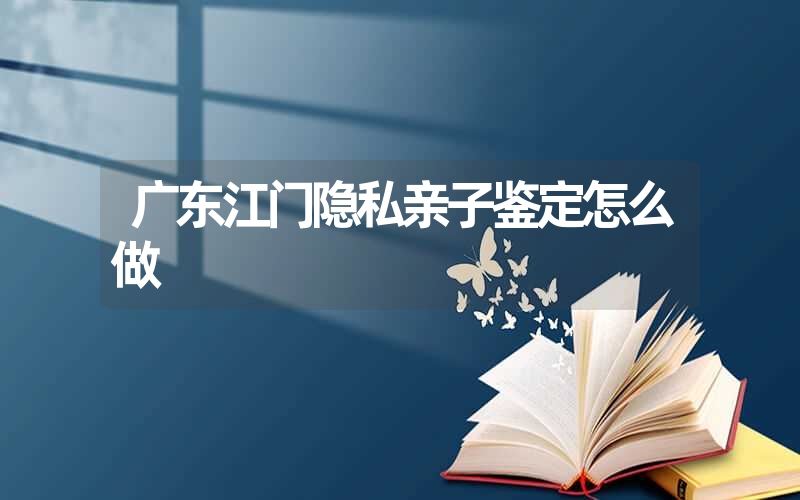 广东江门隐私亲子鉴定怎么做